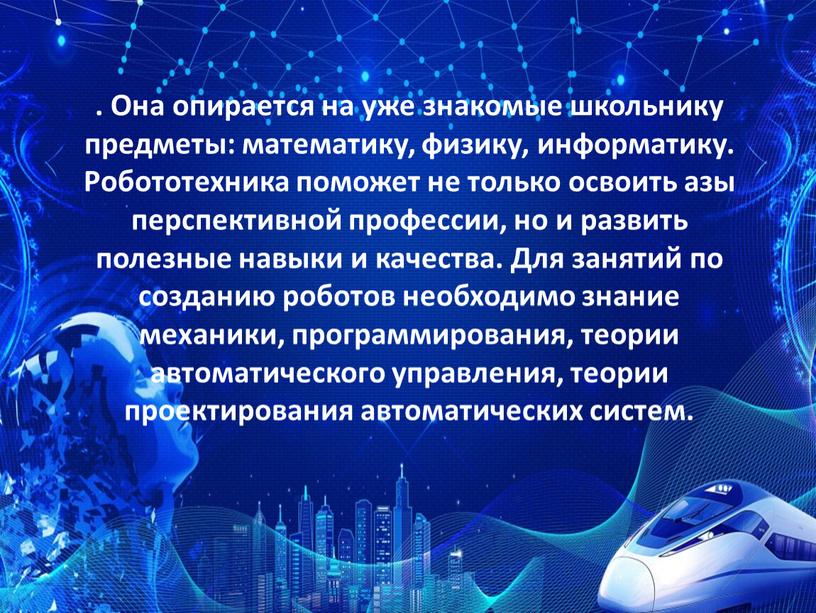 . Она опирается на уже знакомые школьнику предметы: математику, физику, информатику. Робототехника поможет не только освоить азы перспективной профессии, но и развить полезные навыки и качества. Для занятий по созданию роботов необходимо знание механики, программирования, теории автоматического управления, теории проектирования автоматических систем.